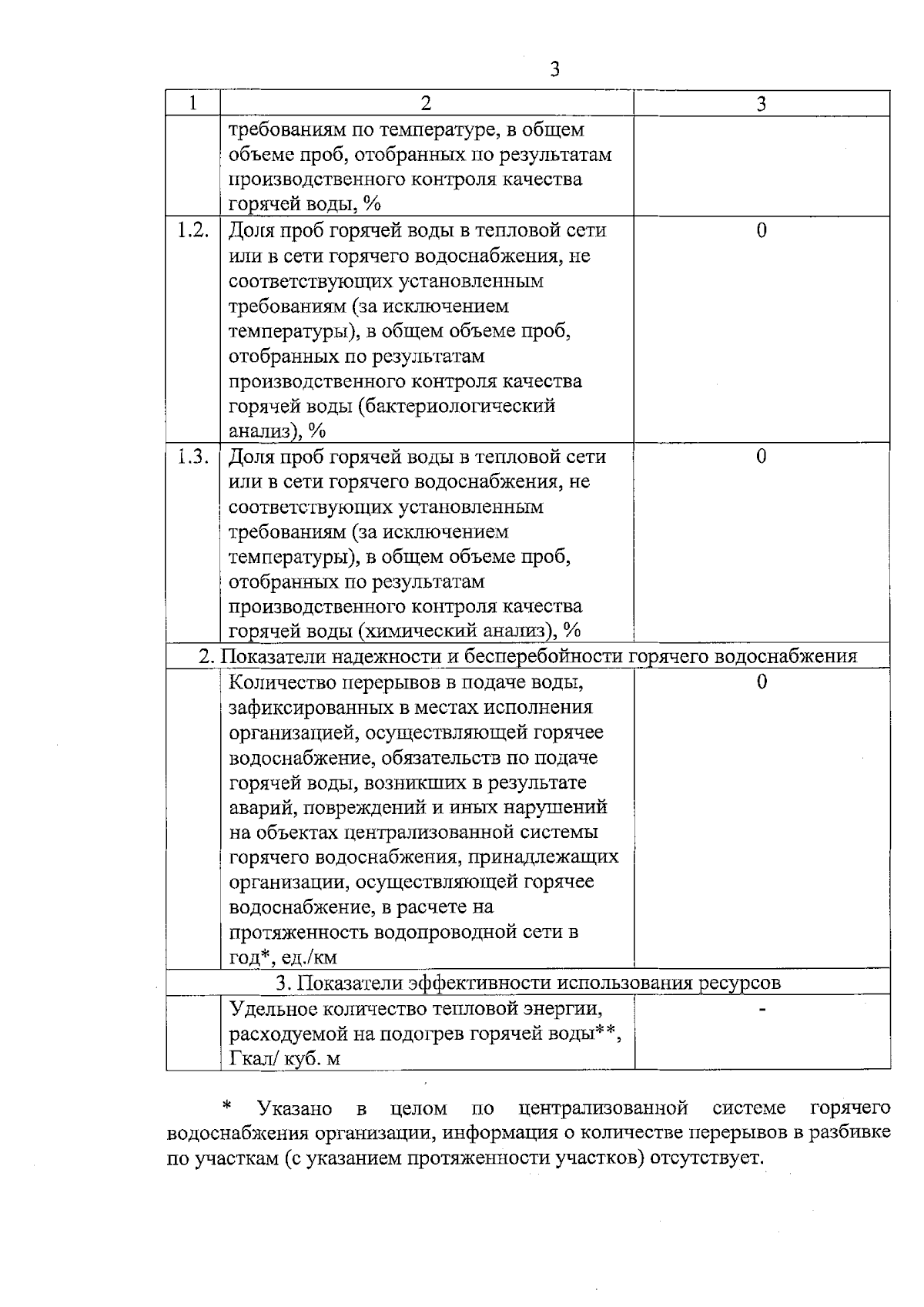 3

| 1 | 2 | 3 |
|---|---|---|
| | требованиям по температуре, в общем объеме проб, отобранных по результатам производственного контроля качества горячей воды, % | |
| 1.2. | Доля проб горячей воды в тепловой сети или в сети горячего водоснабжения, не соответствующих установленным требованиям (за исключением температуры), в общем объеме проб, отобранных по результатам производственного контроля качества горячей воды (бактериологический анализ), % | 0 |
| 1.3. | Доля проб горячей воды в тепловой сети или в сети горячего водоснабжения, не соответствующих установленным требованиям (за исключением температуры), в общем объеме проб, отобранных по результатам производственного контроля качества горячей воды (химический анализ), % | 0 |
| 2. Показатели надежности и бесперебойности горячего водоснабжения | | |
| | Количество перерывов в подаче воды, зафиксированных в местах исполнения организацией, осуществляющей горячее водоснабжение, обязательств по подаче горячей воды, возникших в результате аварий, повреждений и иных нарушений на объектах централизованной системы горячего водоснабжения, принадлежащих организации, осуществляющей горячее водоснабжение, в расчете на протяженность водопроводной сети в год*, ед./км | 0 |
| 3. Показатели эффективности использования ресурсов | | |
| | Удельное количество тепловой энергии, расходуемой на подогрев горячей воды**, Гкал/ куб. м | - |

* Указано в целом по централизованной системе горячего водоснабжения организации, информация о количестве перерывов в разбивке по участкам (с указанием протяженности участков) отсутствует.